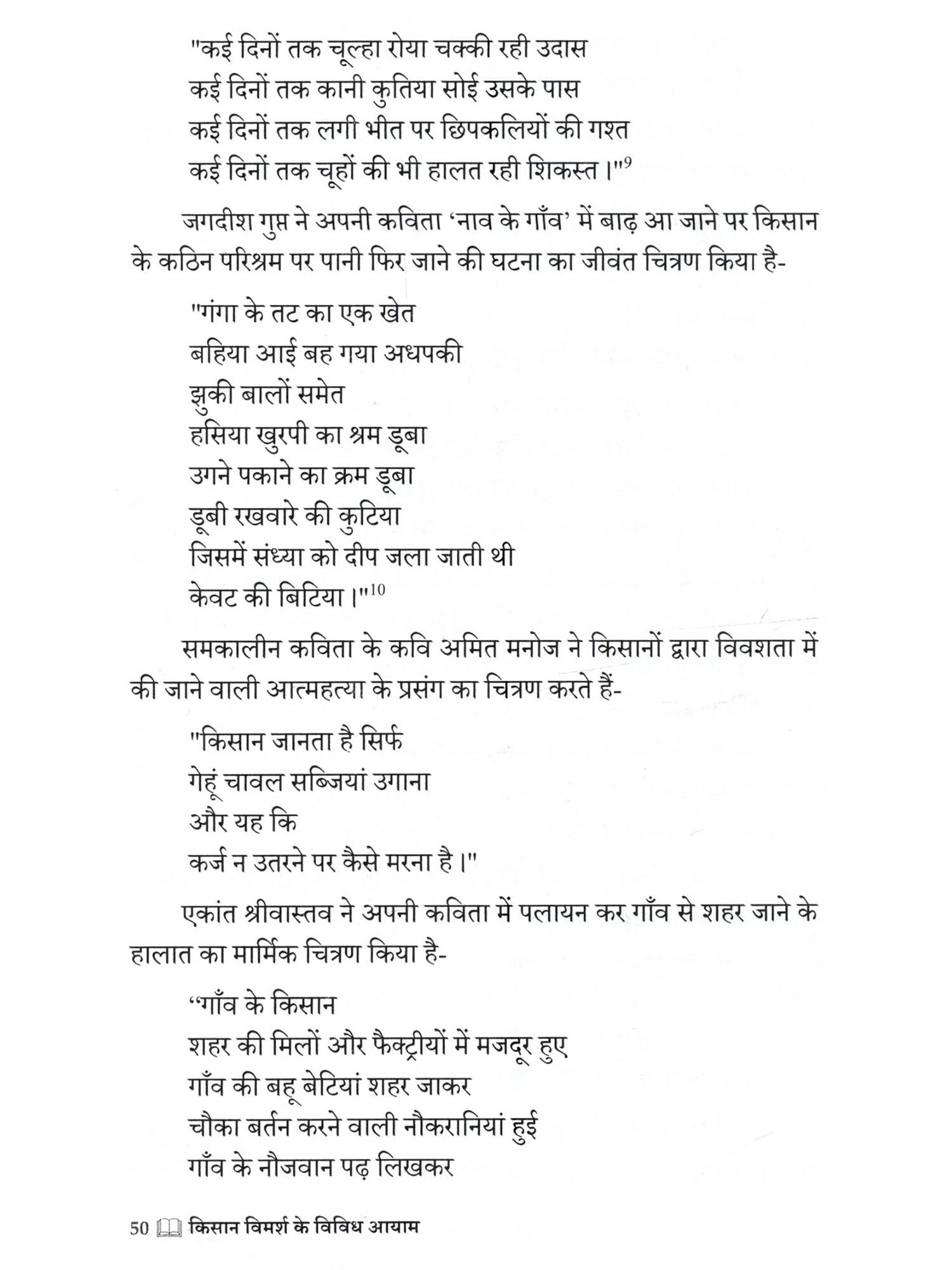 "कई दिनों तक चूल्हा रोया चक्की रही उदास
कई दिनों तक कानी कुतिया सोई उसके पास
कई दिनों तक लगी भीत पर छिपकलियों की गश्त
कई दिनों तक चूहों की भी हालत रही शिकस्त।"$^{9}$

जगदीश गुप्त ने अपनी कविता 'नाव के गाँव' में बाढ़ आ जाने पर किसान के कठिन परिश्रम पर पानी फिर जाने की घटना का जीवंत चित्रण किया है-

"गंगा के तट का एक खेत
बहिया आई बह गया अधपकी
झुकी बालों समेत
हसिया खुरपी का श्रम डूबा
उगने पकाने का क्रम डूबा
डूबी रखवारे की कुटिया
जिसमें संध्या को दीप जला जाती थी
केवट की बिटिया।"$^{10}$

समकालीन कविता के कवि अमित मनोज ने किसानों द्वारा विवशता में की जाने वाली आत्महत्या के प्रसंग का चित्रण करते हैं-

"किसान जानता है सिर्फ
गेहूं चावल सब्जियां उगाना
और यह कि
कर्ज न उतरने पर कैसे मरना है।"

एकांत श्रीवास्तव ने अपनी कविता में पलायन कर गाँव से शहर जाने के हालात का मार्मिक चित्रण किया है-

"गाँव के किसान
शहर की मिलों और फैक्ट्रीयों में मजदूर हुए
गाँव की बहू बेटियां शहर जाकर
चौका बर्तन करने वाली नौकरानियां हुई
गाँव के नौजवान पढ़ लिखकर

50 किसान विमर्श के विविध आयाम